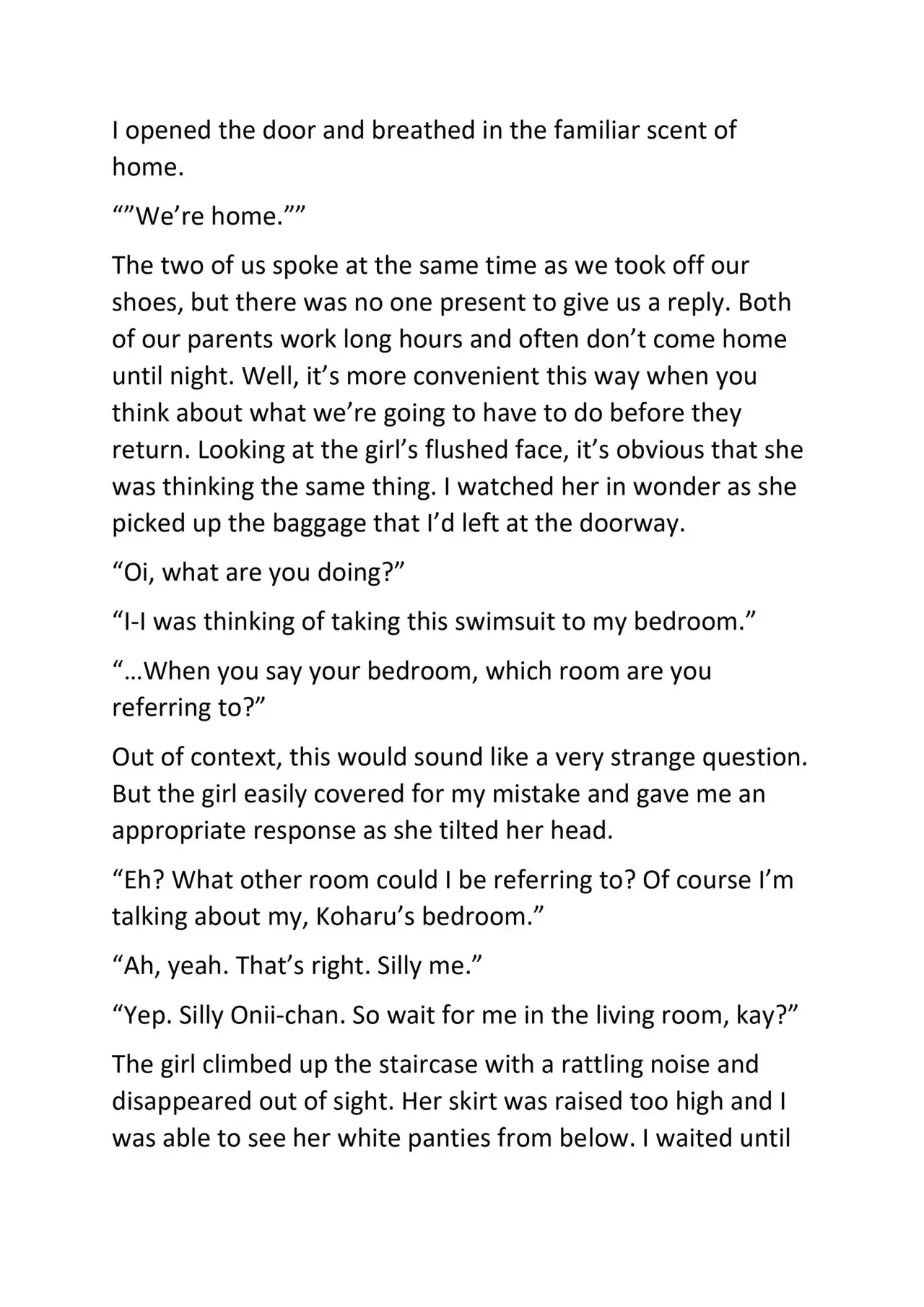 I opened the door and breathed in the familiar scent of home.

“”We’re home.””

The two of us spoke at the same time as we took off our shoes, but there was no one present to give us a reply. Both of our parents work long hours and often don’t come home until night. Well, it’s more convenient this way when you think about what we’re going to have to do before they return. Looking at the girl’s flushed face, it’s obvious that she was thinking the same thing. I watched her in wonder as she picked up the baggage that I’d left at the doorway.

“Oi, what are you doing?”

“I-I was thinking of taking this swimsuit to my bedroom.”

“…When you say your bedroom, which room are you referring to?”

Out of context, this would sound like a very strange question. But the girl easily covered for my mistake and gave me an appropriate response as she tilted her head.

“Eh? What other room could I be referring to? Of course I’m talking about my, Koharu’s bedroom.”

“Ah, yeah. That’s right. Silly me.”

“Yep. Silly Onii-chan. So wait for me in the living room, kay?”

The girl climbed up the staircase with a rattling noise and disappeared out of sight. Her skirt was raised too high and I was able to see her white panties from below. I waited until